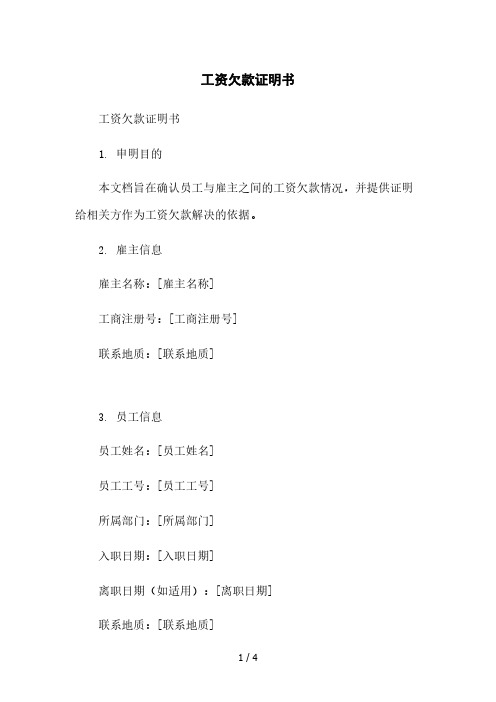 工资欠款证明书

工资欠款证明书

1. 申明目的

本文档旨在确认员工与雇主之间的工资欠款情况，并提供证明给相关方作为工资欠款解决的依据。

2. 雇主信息

雇主名称：[雇主名称]

工商注册号：[工商注册号]

联系地质：[联系地质]

3. 员工信息

员工姓名：[员工姓名]

员工工号：[员工工号]

所属部门：[所属部门]

入职日期：[入职日期]

离职日期（如适用）：[离职日期]

联系地质：[联系地质]

1 / 4